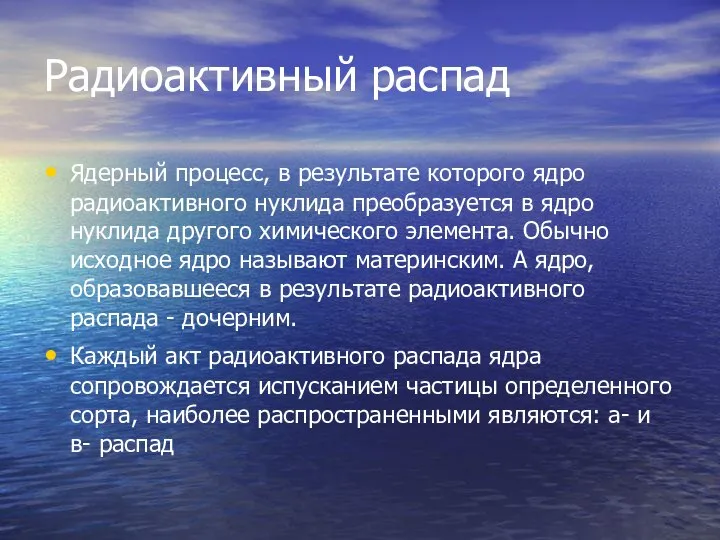 Радиоактивный распад

• Ядерный процесс, в результате которого ядро радиоактивного нуклида преобразуется в ядро нуклида другого химического элемента. Обычно исходное ядро называют материнским. А ядро, образовавшееся в результате радиоактивного распада - дочерним.

• Каждый акт радиоактивного распада ядра сопровождается испусканием частицы определенного сорта, наиболее распространенными являются: а- и в- распад